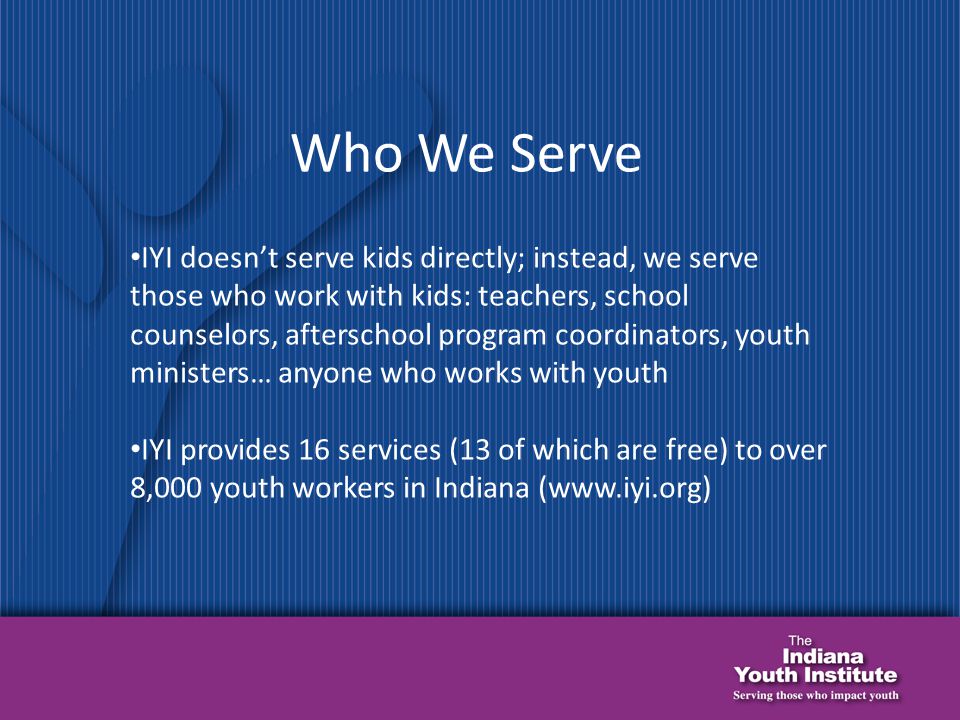 Who We Serve

•IYI doesn’t serve kids directly; instead, we serve those who work with kids: teachers, school counselors, afterschool program coordinators, youth ministers… anyone who works with youth

•IYI provides 16 services (13 of which are free) to over 8,000 youth workers in Indiana (www.iyi.org)

The Indiana Youth Institute
Serving those who impact youth